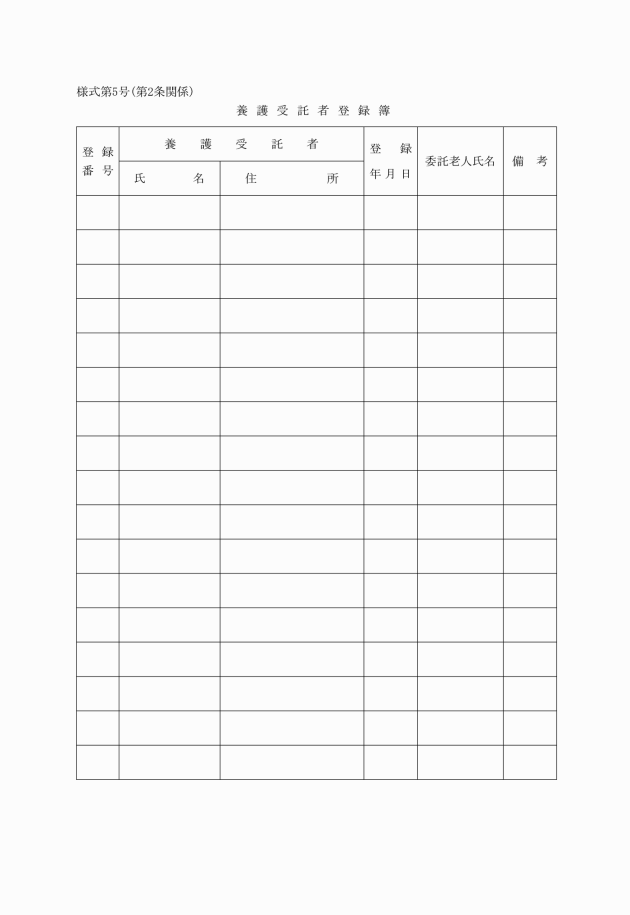 様式第5号(第2条関係)

養護受託者登録簿

| 登録番号 | 養護受託者 氏名 | 養護受託者 住所 | 登録年月日 | 委託老人氏名 | 備考 |
|---|---|---|---|---|---|
| | | | | | |
| | | | | | |
| | | | | | |
| | | | | | |
| | | | | | |
| | | | | | |
| | | | | | |
| | | | | | |
| | | | | | |
| | | | | | |
| | | | | | |
| | | | | | |
| | | | | | |
| | | | | | |
| | | | | | |
| | | | | | |
| | | | | | |